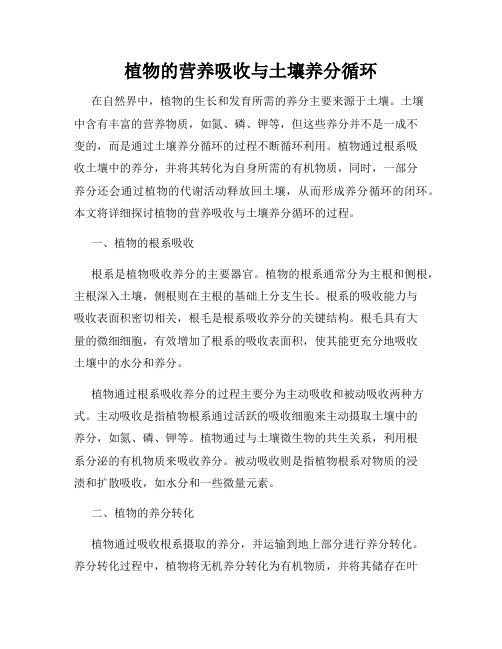 植物的营养吸收与土壤养分循环

在自然界中，植物的生长和发育所需的养分主要来源于土壤。土壤中含有丰富的营养物质，如氮、磷、钾等，但这些养分并不是一成不变的，而是通过土壤养分循环的过程不断循环利用。植物通过根系吸收土壤中的养分，并将其转化为自身所需的有机物质，同时，一部分养分还会通过植物的代谢活动释放回土壤，从而形成养分循环的闭环。本文将详细探讨植物的营养吸收与土壤养分循环的过程。

一、植物的根系吸收

根系是植物吸收养分的主要器官。植物的根系通常分为主根和侧根，主根深入土壤，侧根则在主根的基础上分支生长。根系的吸收能力与吸收表面积密切相关，根毛是根系吸收养分的关键结构。根毛具有大量的微细细胞，有效增加了根系的吸收表面积，使其能更充分地吸收土壤中的水分和养分。

植物通过根系吸收养分的过程主要分为主动吸收和被动吸收两种方式。主动吸收是指植物根系通过活跃的吸收细胞来主动摄取土壤中的养分，如氮、磷、钾等。植物通过与土壤微生物的共生关系，利用根系分泌的有机物质来吸收养分。被动吸收则是指植物根系对物质的浸渍和扩散吸收，如水分和一些微量元素。

二、植物的养分转化

植物通过吸收根系摄取的养分，并运输到地上部分进行养分转化。养分转化过程中，植物将无机养分转化为有机物质，并将其储存在叶